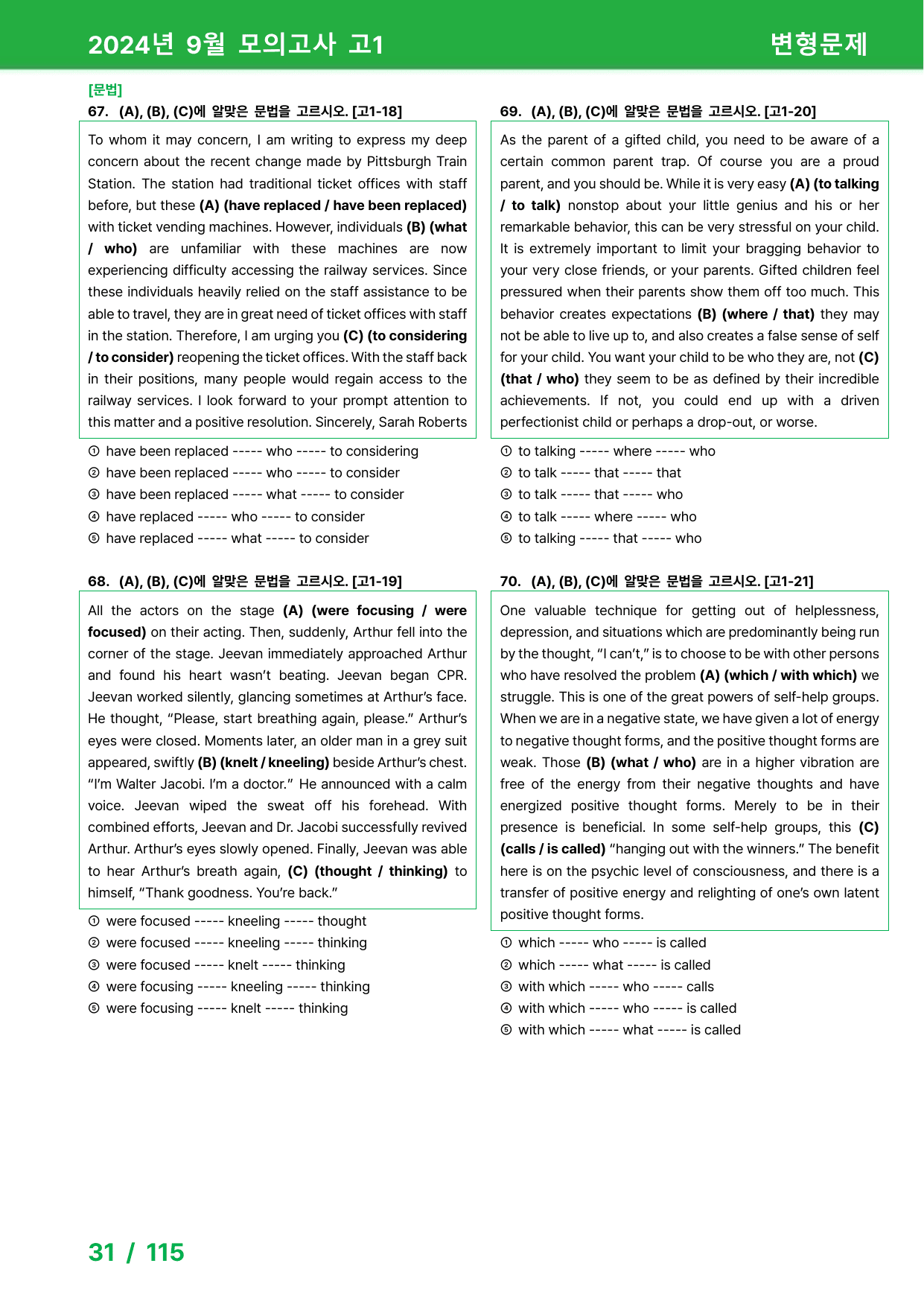 2024년 9월 모의고사 고1

변형문제

[문법]

67. (A), (B), (C)에 알맞은 문법을 고르시오. [고1-18]

To whom it may concern, I am writing to express my deep concern about the recent change made by Pittsburgh Train Station. The station had traditional ticket offices with staff before, but these (A) (have replaced / have been replaced) with ticket vending machines. However, individuals (B) (what / who) are unfamiliar with these machines are now experiencing difficulty accessing the railway services. Since these individuals heavily relied on the staff assistance to be able to travel, they are in great need of ticket offices with staff in the station. Therefore, I am urging you (C) (to considering / to consider) reopening the ticket offices. With the staff back in their positions, many people would regain access to the railway services. I look forward to your prompt attention to this matter and a positive resolution. Sincerely, Sarah Roberts

① have been replaced ----- who ----- to considering
② have been replaced ----- who ----- to consider
③ have been replaced ----- what ----- to consider
④ have replaced ----- who ----- to consider
⑤ have replaced ----- what ----- to consider

68. (A), (B), (C)에 알맞은 문법을 고르시오. [고1-19]

All the actors on the stage (A) (were focusing / were focused) on their acting. Then, suddenly, Arthur fell into the corner of the stage. Jeevan immediately approached Arthur and found his heart wasn't beating. Jeevan began CPR. Jeevan worked silently, glancing sometimes at Arthur's face. He thought, "Please, start breathing again, please." Arthur's eyes were closed. Moments later, an older man in a grey suit appeared, swiftly (B) (knelt / kneeling) beside Arthur's chest. "I'm Walter Jacobi. I'm a doctor." He announced with a calm voice. Jeevan wiped the sweat off his forehead. With combined efforts, Jeevan and Dr. Jacobi successfully revived Arthur. Arthur's eyes slowly opened. Finally, Jeevan was able to hear Arthur's breath again, (C) (thought / thinking) to himself, "Thank goodness. You're back."

① were focused ----- kneeling ----- thought
② were focused ----- kneeling ----- thinking
③ were focused ----- knelt ----- thinking
④ were focusing ----- kneeling ----- thinking
⑤ were focusing ----- knelt ----- thinking

69. (A), (B), (C)에 알맞은 문법을 고르시오. [고1-20]

As the parent of a gifted child, you need to be aware of a certain common parent trap. Of course you are a proud parent, and you should be. While it is very easy (A) (to talking / to talk) nonstop about your little genius and his or her remarkable behavior, this can be very stressful on your child. It is extremely important to limit your bragging behavior to your very close friends, or your parents. Gifted children feel pressured when their parents show them off too much. This behavior creates expectations (B) (where / that) they may not be able to live up to, and also creates a false sense of self for your child. You want your child to be who they are, not (C) (that / who) they seem to be as defined by their incredible achievements. If not, you could end up with a driven perfectionist child or perhaps a drop-out, or worse.

① to talking ----- where ----- who
② to talk ----- that ----- that
③ to talk ----- that ----- who
④ to talk ----- where ----- who
⑤ to talking ----- that ----- who

70. (A), (B), (C)에 알맞은 문법을 고르시오. [고1-21]

One valuable technique for getting out of helplessness, depression, and situations which are predominantly being run by the thought, "I can't," is to choose to be with other persons who have resolved the problem (A) (which / with which) we struggle. This is one of the great powers of self-help groups. When we are in a negative state, we have given a lot of energy to negative thought forms, and the positive thought forms are weak. Those (B) (what / who) are in a higher vibration are free of the energy from their negative thoughts and have energized positive thought forms. Merely to be in their presence is beneficial. In some self-help groups, this (C) (calls / is called) "hanging out with the winners." The benefit here is on the psychic level of consciousness, and there is a transfer of positive energy and relighting of one's own latent positive thought forms.

① which ----- who ----- is called
② which ----- what ----- is called
③ with which ----- who ----- calls
④ with which ----- who ----- is called
⑤ with which ----- what ----- is called

31 / 115